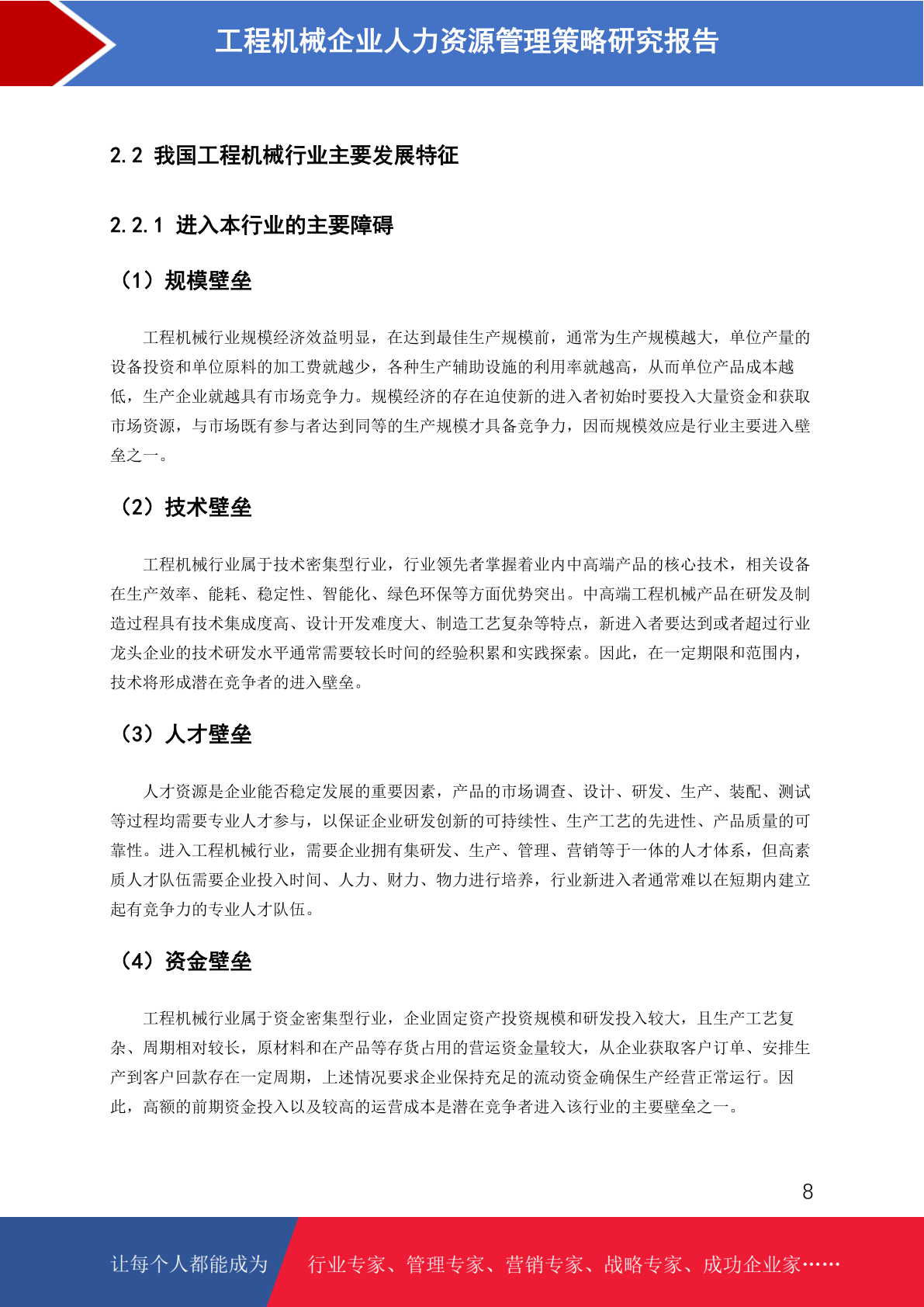 工程机械企业人力资源管理策略研究报告

2.2 我国工程机械行业主要发展特征

2.2.1 进入本行业的主要障碍

（1）规模壁垒

工程机械行业规模经济效益明显，在达到最佳生产规模前，通常为生产规模越大，单位产量的设备投资和单位原料的加工费就越少，各种生产辅助设施的利用率就越高，从而单位产品成本越低，生产企业就越具有市场竞争力。规模经济的存在迫使新的进入者初始时要投入大量资金和获取市场资源，与市场既有参与者达到同等的生产规模才具备竞争力，因而规模效应是行业主要进入壁垒之一。

（2）技术壁垒

工程机械行业属于技术密集型行业，行业领先者掌握着业内中高端产品的核心技术，相关设备在生产效率、能耗、稳定性、智能化、绿色环保等方面优势突出。中高端工程机械产品在研发及制造过程具有技术集成度高、设计开发难度大、制造工艺复杂等特点，新进入者要达到或者超过行业龙头企业的技术研发水平通常需要较长时间的经验积累和实践探索。因此，在一定期限和范围内，技术将形成潜在竞争者的进入壁垒。

（3）人才壁垒

人才资源是企业能否稳定发展的重要因素，产品的市场调查、设计、研发、生产、装配、测试等过程均需要专业人才参与，以保证企业研发创新的可持续性、生产工艺的先进性、产品质量的可靠性。进入工程机械行业，需要企业拥有集研发、生产、管理、营销等于一体的人才体系，但高素质人才队伍需要企业投入时间、人力、财力、物力进行培养，行业新进入者通常难以在短期内建立起有竞争力的专业人才队伍。

（4）资金壁垒

工程机械行业属于资金密集型行业，企业固定资产投资规模和研发投入较大，且生产工艺复杂、周期相对较长，原材料和在产品等存货占用的营运资金量较大，从企业获取客户订单、安排生产到客户回款存在一定周期，上述情况要求企业保持充足的流动资金确保生产经营正常运行。因此，高额的前期资金投入以及较高的运营成本是潜在竞争者进入该行业的主要壁垒之一。

8

让每个人都能成为 行业专家、管理专家、营销专家、战略专家、成功企业家……